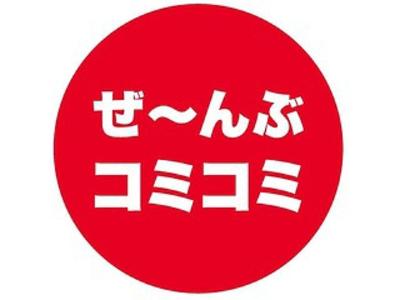 ぜ〜んぶ
コミコミ